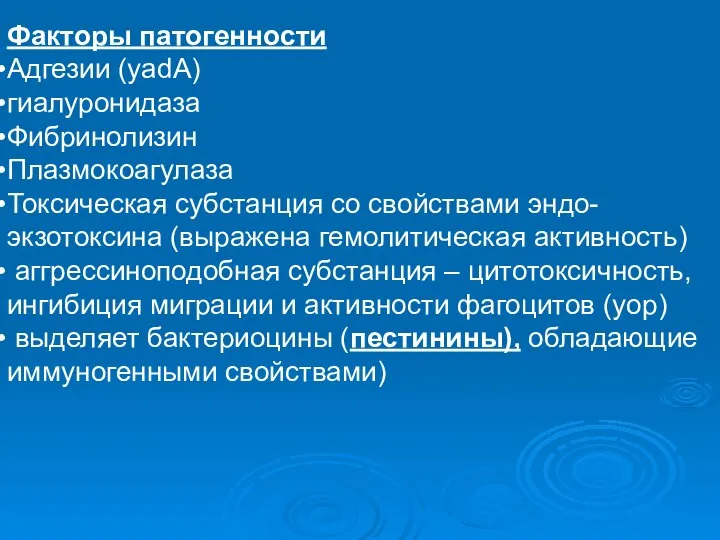 Факторы патогенности
•Адгезии (yadA)
•гиалуронидаза
•Фибринолизин
•Плазмокоагулаза
•Токсическая субстанция со свойствами эндо-экзотоксина (выражена гемолитическая активность)
• аггрессиноподобная субстанция – цитотоксичность, ингибиция миграции и активности фагоцитов (yop)
• выделяет бактериоцины (пестинины), обладающие иммуногенными свойствами)